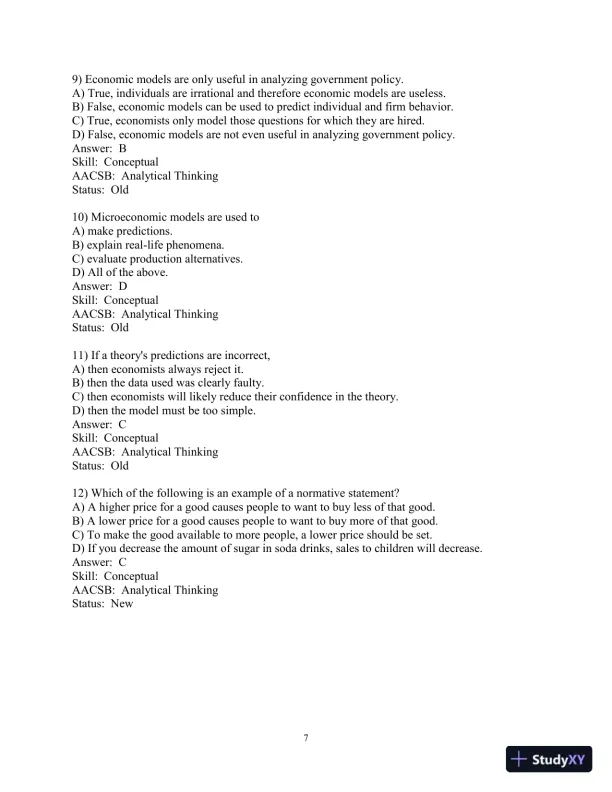 9) Economic models are only useful in analyzing government policy.
A) True, individuals are irrational and therefore economic models are useless.
B) False, economic models can be used to predict individual and firm behavior.
C) True, economists only model those questions for which they are hired.
D) False, economic models are not even useful in analyzing government policy.
Answer: B
Skill: Conceptual
AACSB: Analytical Thinking
Status: Old

10) Microeconomic models are used to
A) make predictions.
B) explain real-life phenomena.
C) evaluate production alternatives.
D) All of the above.
Answer: D
Skill: Conceptual
AACSB: Analytical Thinking
Status: Old

11) If a theory's predictions are incorrect,
A) then economists always reject it.
B) then the data used was clearly faulty.
C) then economists will likely reduce their confidence in the theory.
D) then the model must be too simple.
Answer: C
Skill: Conceptual
AACSB: Analytical Thinking
Status: Old

12) Which of the following is an example of a normative statement?
A) A higher price for a good causes people to want to buy less of that good.
B) A lower price for a good causes people to want to buy more of that good.
C) To make the good available to more people, a lower price should be set.
D) If you decrease the amount of sugar in soda drinks, sales to children will decrease.
Answer: C
Skill: Conceptual
AACSB: Analytical Thinking
Status: New

7

StudyXY